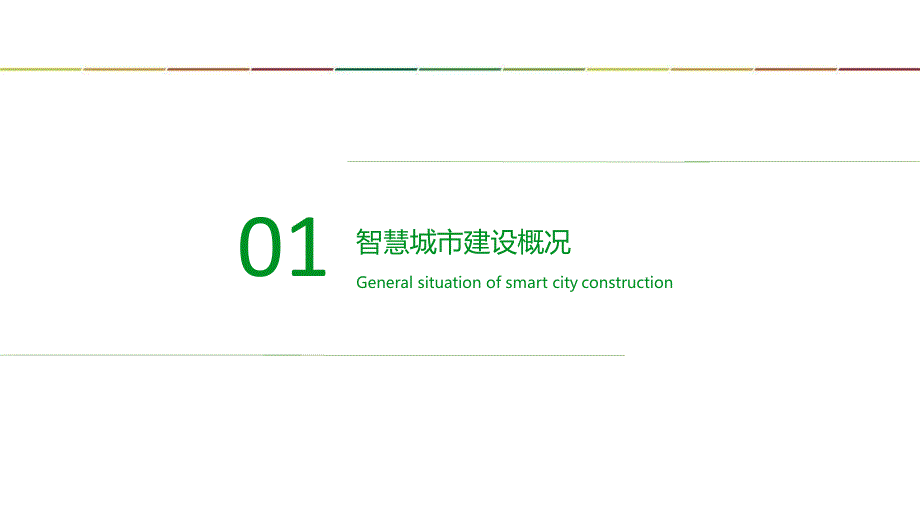 01

智慧城市建设概况

General situation of smart city construction